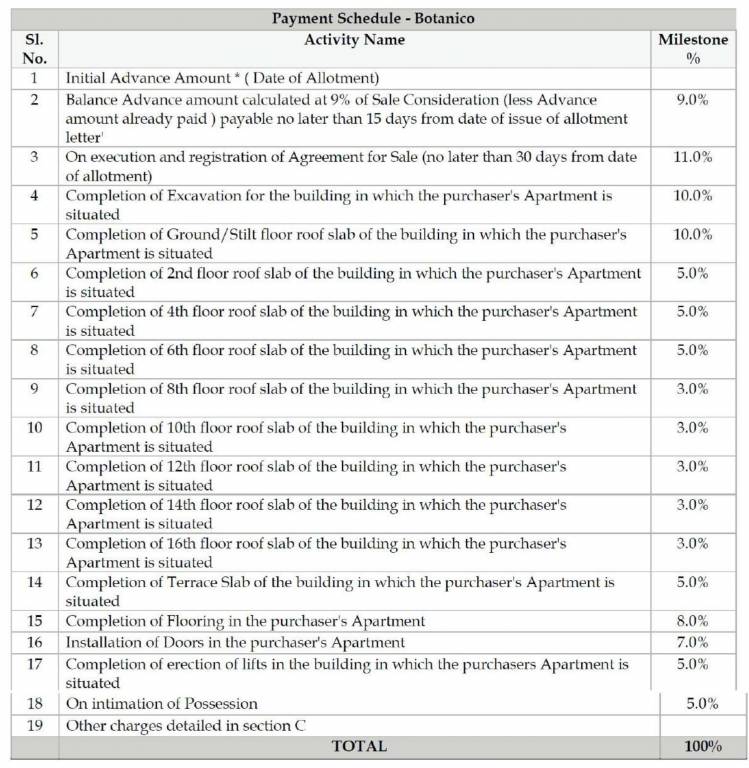 Payment Schedule - Botanico

| Sl. No. | Activity Name | Milestone % |
|---|---|---|
| 1 | Initial Advance Amount * ( Date of Allotment) | |
| 2 | Balance Advance amount calculated at 9% of Sale Consideration (less Advance amount already paid ) payable no later than 15 days from date of issue of allotment letter' | 9.0% |
| 3 | On execution and registration of Agreement for Sale (no later than 30 days from date of allotment) | 11.0% |
| 4 | Completion of Excavation for the building in which the purchaser's Apartment is situated | 10.0% |
| 5 | Completion of Ground/Stilt floor roof slab of the building in which the purchaser's Apartment is situated | 10.0% |
| 6 | Completion of 2nd floor roof slab of the building in which the purchaser's Apartment is situated | 5.0% |
| 7 | Completion of 4th floor roof slab of the building in which the purchaser's Apartment is situated | 5.0% |
| 8 | Completion of 6th floor roof slab of the building in which the purchaser's Apartment is situated | 5.0% |
| 9 | Completion of 8th floor roof slab of the building in which the purchaser's Apartment is situated | 3.0% |
| 10 | Completion of 10th floor roof slab of the building in which the purchaser's Apartment is situated | 3.0% |
| 11 | Completion of 12th floor roof slab of the building in which the purchaser's Apartment is situated | 3.0% |
| 12 | Completion of 14th floor roof slab of the building in which the purchaser's Apartment is situated | 3.0% |
| 13 | Completion of 16th floor roof slab of the building in which the purchaser's Apartment is situated | 3.0% |
| 14 | Completion of Terrace Slab of the building in which the purchaser's Apartment is situated | 5.0% |
| 15 | Completion of Flooring in the purchaser's Apartment | 8.0% |
| 16 | Installation of Doors in the purchaser's Apartment | 7.0% |
| 17 | Completion of erection of lifts in the building in which the purchasers Apartment is situated | 5.0% |
| 18 | On intimation of Possession | 5.0% |
| 19 | Other charges detailed in section C | |
| | TOTAL | 100% |